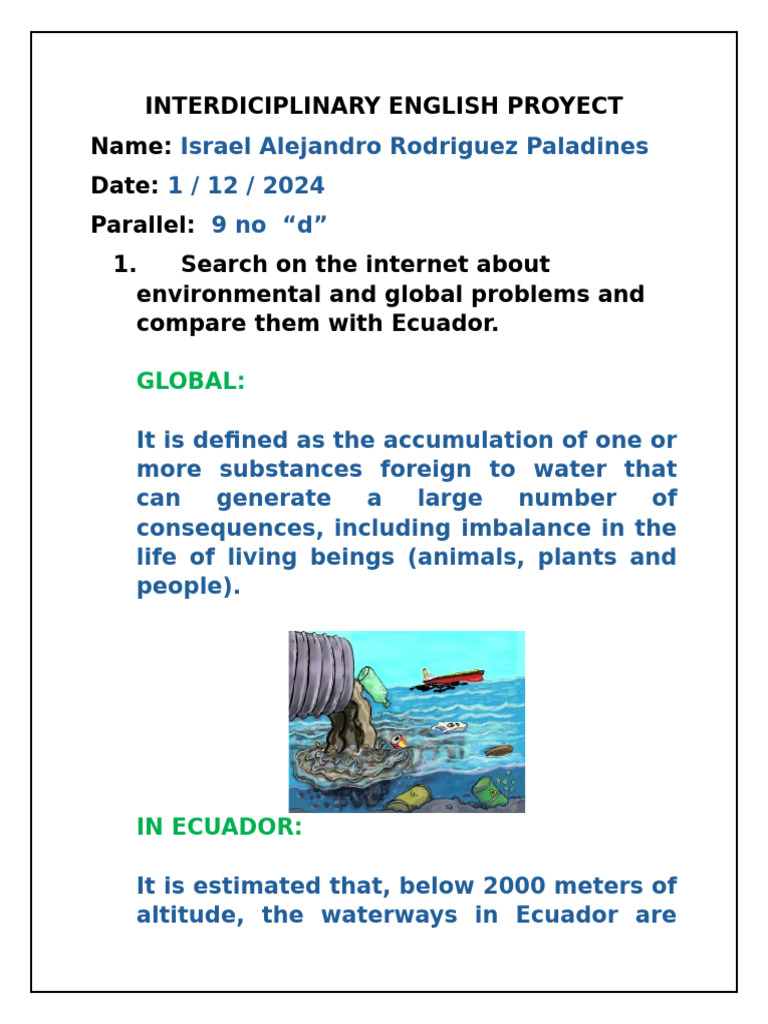 INTERDICIPLINARY ENGLISH PROYECT

Name: Israel Alejandro Rodriguez Paladines

Date: 1 / 12 / 2024

Parallel: 9 no “d”

1. Search on the internet about environmental and global problems and compare them with Ecuador.

GLOBAL:

It is defined as the accumulation of one or more substances foreign to water that can generate a large number of consequences, including imbalance in the life of living beings (animals, plants and people).

IN ECUADOR:

It is estimated that, below 2000 meters of altitude, the waterways in Ecuador are